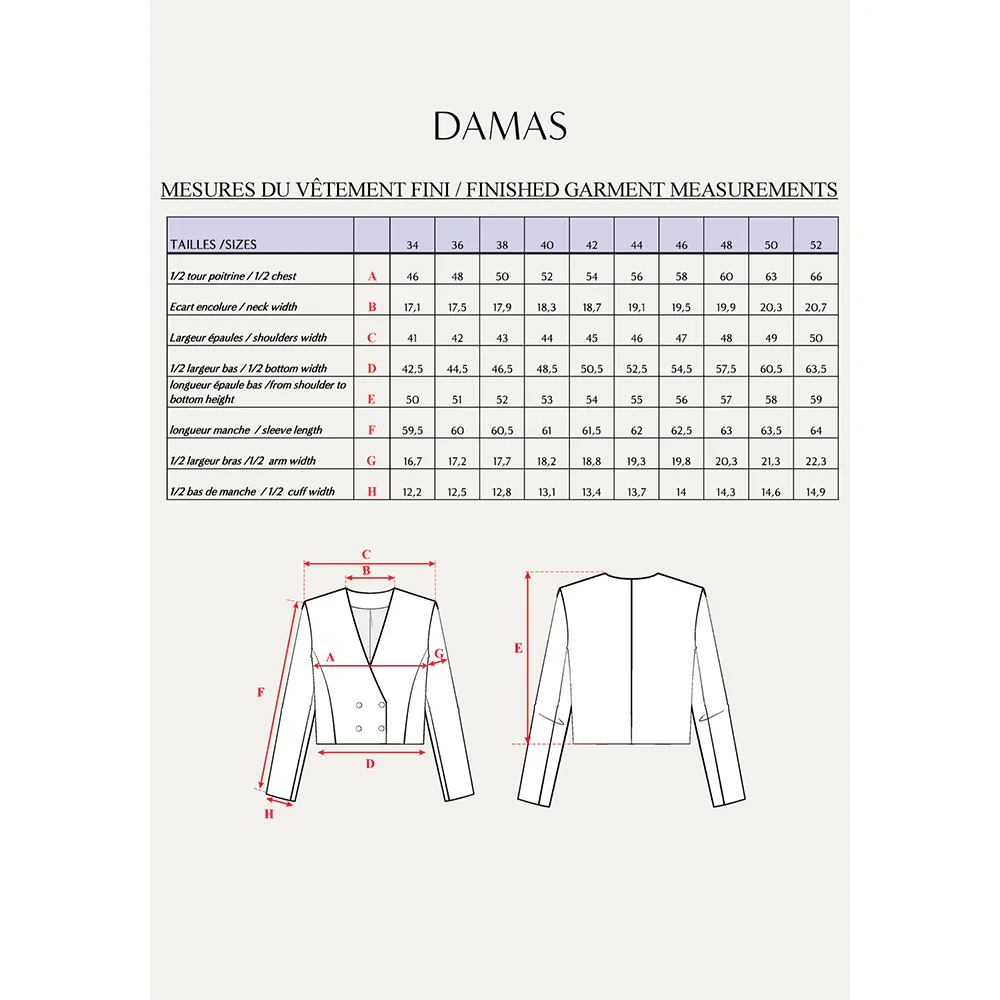 DAMAS

MESURES DU VÊTEMENT FINI / FINISHED GARMENT MEASUREMENTS

| TAILLES /SIZES | | 34 | 36 | 38 | 40 | 42 | 44 | 46 | 48 | 50 | 52 |
|---|---|---|---|---|---|---|---|---|---|---|---|
| 1/2 tour poitrine / 1/2 chest | A | 46 | 48 | 50 | 52 | 54 | 56 | 58 | 60 | 63 | 66 |
| Ecart encolure / neck width | B | 17,1 | 17,5 | 17,9 | 18,3 | 18,7 | 19,1 | 19,5 | 19,9 | 20,3 | 20,7 |
| Largeur épaules / shoulders width | C | 41 | 42 | 43 | 44 | 45 | 46 | 47 | 48 | 49 | 50 |
| 1/2 largeur bas / 1/2 bottom width | D | 42,5 | 44,5 | 46,5 | 48,5 | 50,5 | 52,5 | 54,5 | 57,5 | 60,5 | 63,5 |
| longueur épaule bas /from shoulder to bottom height | E | 50 | 51 | 52 | 53 | 54 | 55 | 56 | 57 | 58 | 59 |
| longueur manche / sleeve length | F | 59,5 | 60 | 60,5 | 61 | 61,5 | 62 | 62,5 | 63 | 63,5 | 64 |
| 1/2 largeur bras /1/2 arm width | G | 16,7 | 17,2 | 17,7 | 18,2 | 18,8 | 19,3 | 19,8 | 20,3 | 21,3 | 22,3 |
| 1/2 bas de manche / 1/2 cuff width | H | 12,2 | 12,5 | 12,8 | 13,1 | 13,4 | 13,7 | 14 | 14,3 | 14,6 | 14,9 |

C
B
A
G
F
D
H
E